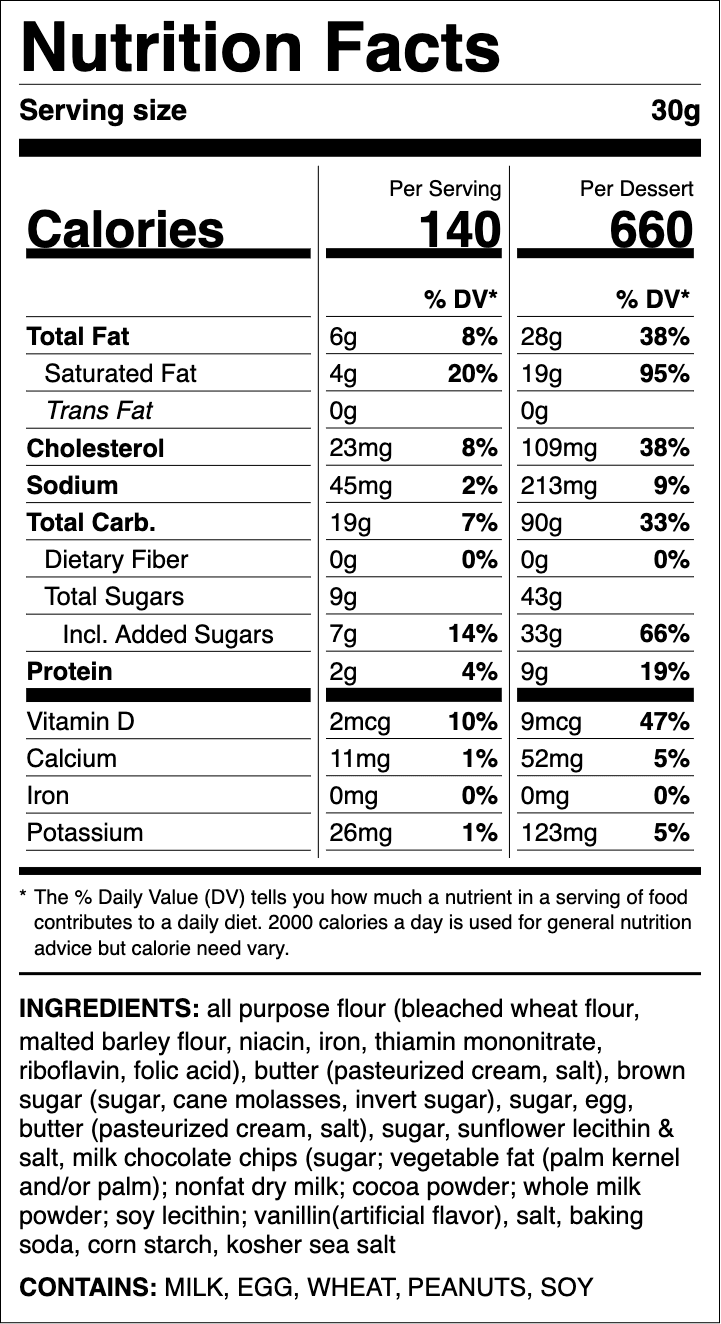 Nutrition Facts

Serving size 30g

| | Per Serving | | Per Dessert | |
|---|---|---|---|---|
| Calories | 140 | | 660 | |
| | | % DV* | | % DV* |
| Total Fat | 6g | 8% | 28g | 38% |
| Saturated Fat | 4g | 20% | 19g | 95% |
| Trans Fat | 0g | | 0g | |
| Cholesterol | 23mg | 8% | 109mg | 38% |
| Sodium | 45mg | 2% | 213mg | 9% |
| Total Carb. | 19g | 7% | 90g | 33% |
| Dietary Fiber | 0g | 0% | 0g | 0% |
| Total Sugars | 9g | | 43g | |
| Incl. Added Sugars | 7g | 14% | 33g | 66% |
| Protein | 2g | 4% | 9g | 19% |
| Vitamin D | 2mcg | 10% | 9mcg | 47% |
| Calcium | 11mg | 1% | 52mg | 5% |
| Iron | 0mg | 0% | 0mg | 0% |
| Potassium | 26mg | 1% | 123mg | 5% |

* The % Daily Value (DV) tells you how much a nutrient in a serving of food contributes to a daily diet. 2000 calories a day is used for general nutrition advice but calorie need vary.

INGREDIENTS: all purpose flour (bleached wheat flour, malted barley flour, niacin, iron, thiamin mononitrate, riboflavin, folic acid), butter (pasteurized cream, salt), brown sugar (sugar, cane molasses, invert sugar), sugar, egg, butter (pasteurized cream, salt), sugar, sunflower lecithin & salt, milk chocolate chips (sugar; vegetable fat (palm kernel and/or palm); nonfat dry milk; cocoa powder; whole milk powder; soy lecithin; vanillin(artificial flavor), salt, baking soda, corn starch, kosher sea salt

CONTAINS: MILK, EGG, WHEAT, PEANUTS, SOY